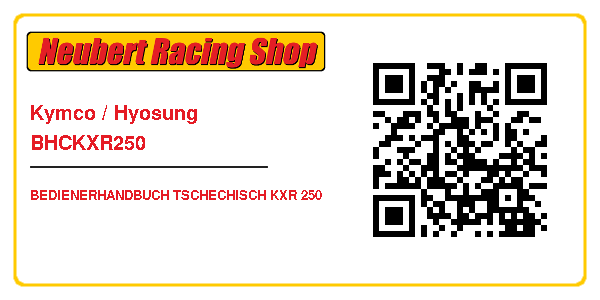 Neubert Racing Shop

Kymco / Hyosung

BHCKXR250

BEDIENERHANDBUCH TSCHECHISCH KXR 250